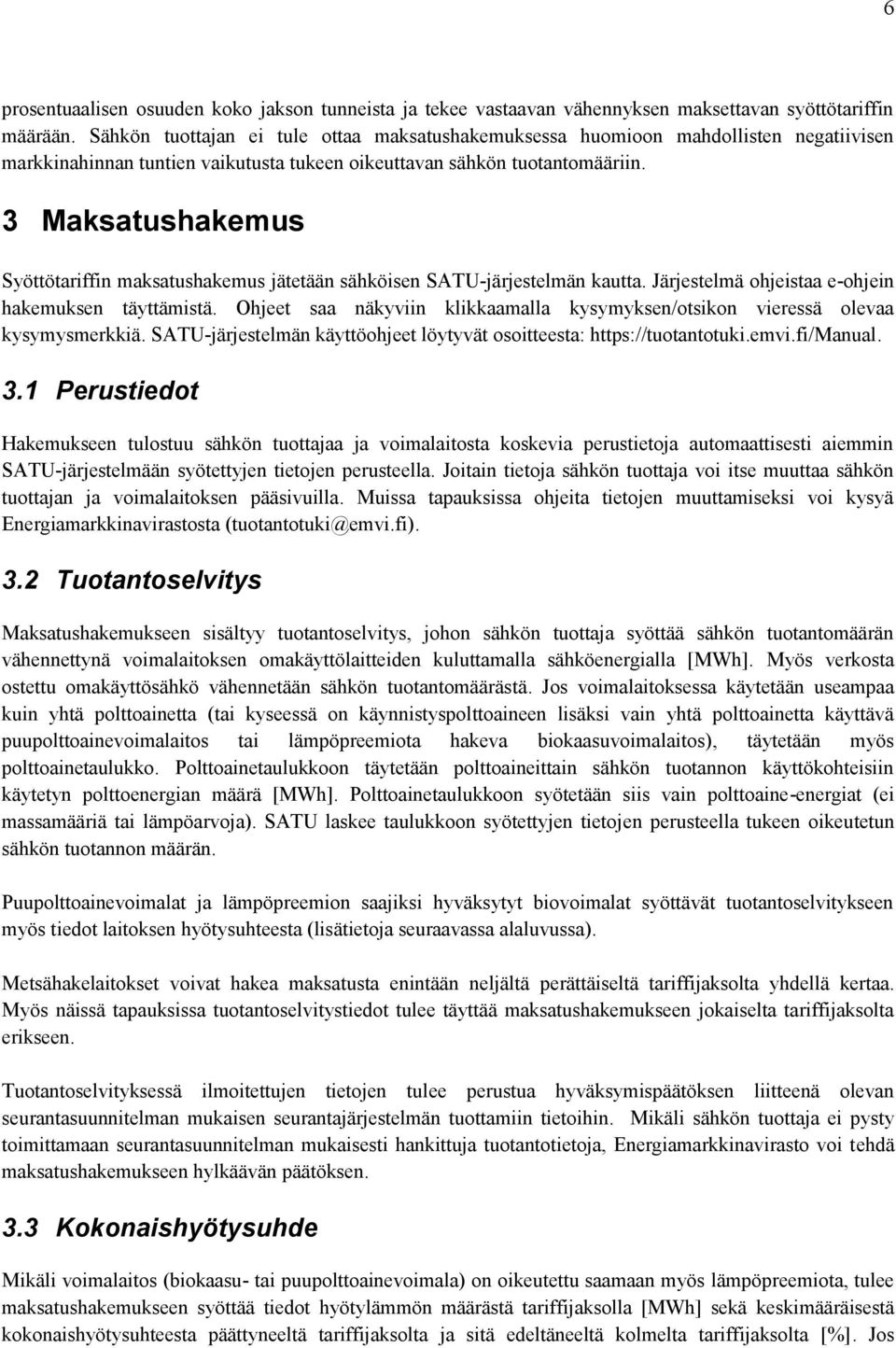 6

prosentuaalisen osuuden koko jakson tunneista ja tekee vastaavan vähennyksen maksettavan syöttötariffin määrään. Sähkön tuottajan ei tule ottaa maksatushakemuksessa huomioon mahdollisten negatiivisen markkinahinnan tuntien vaikutusta tukeen oikeuttavan sähkön tuotantomääriin.

3 Maksatushakemus

Syöttötariffin maksatushakemus jätetään sähköisen SATU-järjestelmän kautta. Järjestelmä ohjeistaa e-ohjein hakemuksen täyttämistä. Ohjeet saa näkyviin klikkaamalla kysymyksen/otsikon vieressä olevaa kysymysmerkkiä. SATU-järjestelmän käyttöohjeet löytyvät osoitteesta: https://tuotantotuki.emvi.fi/Manual.

3.1 Perustiedot

Hakemukseen tulostuu sähkön tuottajaa ja voimalaitosta koskevia perustietoja automaattisesti aiemmin SATU-järjestelmään syötettyjen tietojen perusteella. Joitain tietoja sähkön tuottaja voi itse muuttaa sähkön tuottajan ja voimalaitoksen pääsivuilla. Muissa tapauksissa ohjeita tietojen muuttamiseksi voi kysyä Energiamarkkinavirastosta (tuotantotuki@emvi.fi).

3.2 Tuotantoselvitys

Maksatushakemukseen sisältyy tuotantoselvitys, johon sähkön tuottaja syöttää sähkön tuotantomäärän vähennettynä voimalaitoksen omakäyttölaitteiden kuluttamalla sähköenergialla [MWh]. Myös verkosta ostettu omakäyttösähkö vähennetään sähkön tuotantomäärästä. Jos voimalaitoksessa käytetään useampaa kuin yhtä polttoainetta (tai kyseessä on käynnistyspolttoaineen lisäksi vain yhtä polttoainetta käyttävä puupolttoainevoimalaitos tai lämpöpreemiota hakeva biokaasuvoimalaitos), täytetään myös polttoainetaulukko. Polttoainetaulukkoon täytetään polttoaineittain sähkön tuotannon käyttökohteisiin käytetyn polttoenergian määrä [MWh]. Polttoainetaulukkoon syötetään siis vain polttoaine-energiat (ei massamääriä tai lämpöarvoja). SATU laskee taulukkoon syötettyjen tietojen perusteella tukeen oikeutetun sähkön tuotannon määrän.

Puupolttoainevoimalat ja lämpöpreemion saajiksi hyväksytyt biovoimalat syöttävät tuotantoselvitykseen myös tiedot laitoksen hyötysuhteesta (lisätietoja seuraavassa alaluvussa).

Metsähakelaitokset voivat hakea maksatusta enintään neljältä perättäiseltä tariffijaksolta yhdellä kertaa. Myös näissä tapauksissa tuotantoselvitystiedot tulee täyttää maksatushakemukseen jokaiselta tariffijaksolta erikseen.

Tuotantoselvityksessä ilmoitettujen tietojen tulee perustua hyväksymispäätöksen liitteenä olevan seurantasuunnitelman mukaisen seurantajärjestelmän tuottamiin tietoihin. Mikäli sähkön tuottaja ei pysty toimittamaan seurantasuunnitelman mukaisesti hankittuja tuotantotietoja, Energiamarkkinavirasto voi tehdä maksatushakemukseen hylkäävän päätöksen.

3.3 Kokonaishyötysuhde

Mikäli voimalaitos (biokaasu- tai puupolttoainevoimala) on oikeutettu saamaan myös lämpöpreemiota, tulee maksatushakemukseen syöttää tiedot hyötylämmön määrästä tariffijaksolla [MWh] sekä keskimääräisestä kokonaishyötysuhteesta päättyneeltä tariffijaksolta ja sitä edeltäneeltä kolmelta tariffijaksolta [%]. Jos